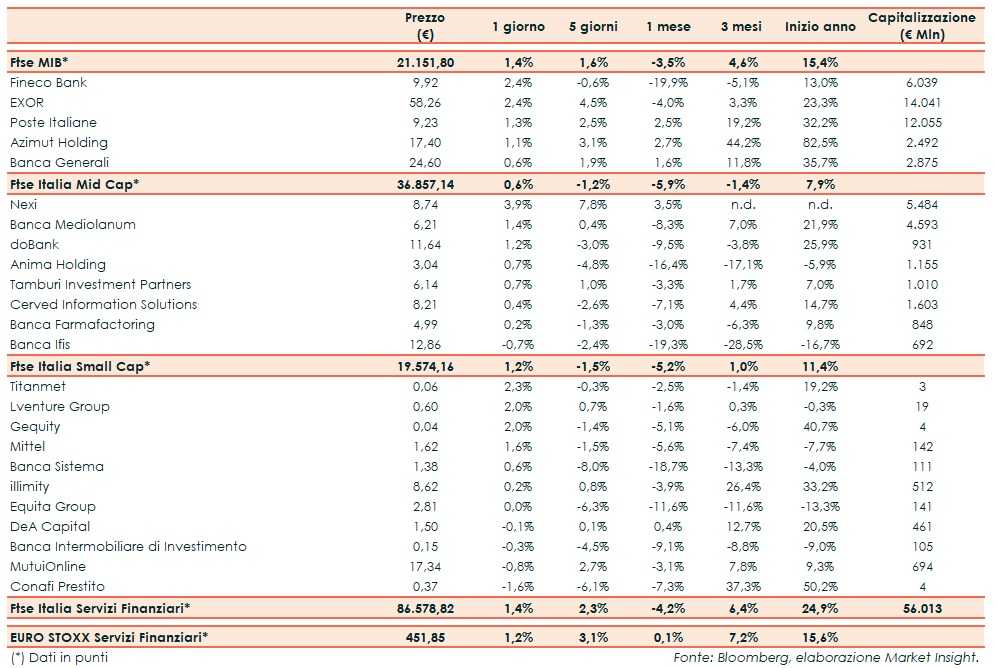 | | Prezzo (€) | 1 giorno | 5 giorni | 1 mese | 3 mesi | Inizio anno | Capitalizzazione (€ Mln) |
|---|---|---|---|---|---|---|---|
| Ftse MIB* | 21.151,80 | 1,4% | 1,6% | -3,5% | 4,6% | 15,4% | |
| Fineco Bank | 9,92 | 2,4% | -0,6% | -19,9% | -5,1% | 13,0% | 6.039 |
| EXOR | 58,26 | 2,4% | 4,5% | -4,0% | 3,3% | 23,3% | 14.041 |
| Poste Italiane | 9,23 | 1,3% | 2,5% | 2,5% | 19,2% | 32,2% | 12.055 |
| Azimut Holding | 17,40 | 1,1% | 3,1% | 2,7% | 44,2% | 82,5% | 2.492 |
| Banca Generali | 24,60 | 0,6% | 1,9% | 1,6% | 11,8% | 35,7% | 2.875 |
| Ftse Italia Mid Cap* | 36.857,14 | 0,6% | -1,2% | -5,9% | -1,4% | 7,9% | |
| Nexi | 8,74 | 3,9% | 7,8% | 3,5% | n.d. | n.d. | 5.484 |
| Banca Mediolanum | 6,21 | 1,4% | 0,4% | -8,3% | 7,0% | 21,9% | 4.593 |
| doBank | 11,64 | 1,2% | -3,0% | -9,5% | -3,8% | 25,9% | 931 |
| Anima Holding | 3,04 | 0,7% | -4,8% | -16,4% | -17,1% | -5,9% | 1.155 |
| Tamburi Investment Partners | 6,14 | 0,7% | 1,0% | -3,3% | 1,7% | 7,0% | 1.010 |
| Cerved Information Solutions | 8,21 | 0,4% | -2,6% | -7,1% | 4,4% | 14,7% | 1.603 |
| Banca Farmafactoring | 4,99 | 0,2% | -1,3% | -3,0% | -6,3% | 9,8% | 848 |
| Banca Ifis | 12,86 | -0,7% | -2,4% | -19,3% | -28,5% | -16,7% | 692 |
| Ftse Italia Small Cap* | 19.574,16 | 1,2% | -1,5% | -5,2% | 1,0% | 11,4% | |
| Titanmet | 0,06 | 2,3% | -0,3% | -2,5% | -1,4% | 19,2% | 3 |
| Lventure Group | 0,60 | 2,0% | 0,7% | -1,6% | 0,3% | -0,3% | 19 |
| Gequity | 0,04 | 2,0% | -1,4% | -5,1% | -6,0% | 40,7% | 4 |
| Mittel | 1,62 | 1,6% | -1,5% | -5,6% | -7,4% | -7,7% | 142 |
| Banca Sistema | 1,38 | 0,6% | -8,0% | -18,7% | -13,3% | -4,0% | 111 |
| illimity | 8,62 | 0,2% | 0,8% | -3,9% | 26,4% | 33,2% | 512 |
| Equita Group | 2,81 | 0,0% | -6,3% | -11,6% | -11,6% | -13,3% | 141 |
| DeA Capital | 1,50 | -0,1% | 0,1% | 0,4% | 12,7% | 20,5% | 461 |
| Banca Intermobiliare di Investimento | 0,15 | -0,3% | -4,5% | -9,1% | -8,8% | -9,0% | 105 |
| MutuiOnline | 17,34 | -0,8% | 2,7% | -3,1% | 7,8% | 9,3% | 694 |
| Conafi Prestito | 0,37 | -1,6% | -6,1% | -7,3% | 37,3% | 50,2% | 4 |
| Ftse Italia Servizi Finanziari* | 86.578,82 | 1,4% | 2,3% | -4,2% | 6,4% | 24,9% | 56.013 |
| EURO STOXX Servizi Finanziari* | 451,85 | 1,2% | 3,1% | 0,1% | 7,2% | 15,6% | |

(*) Dati in punti

Fonte: Bloomberg, elaborazione Market Insight.